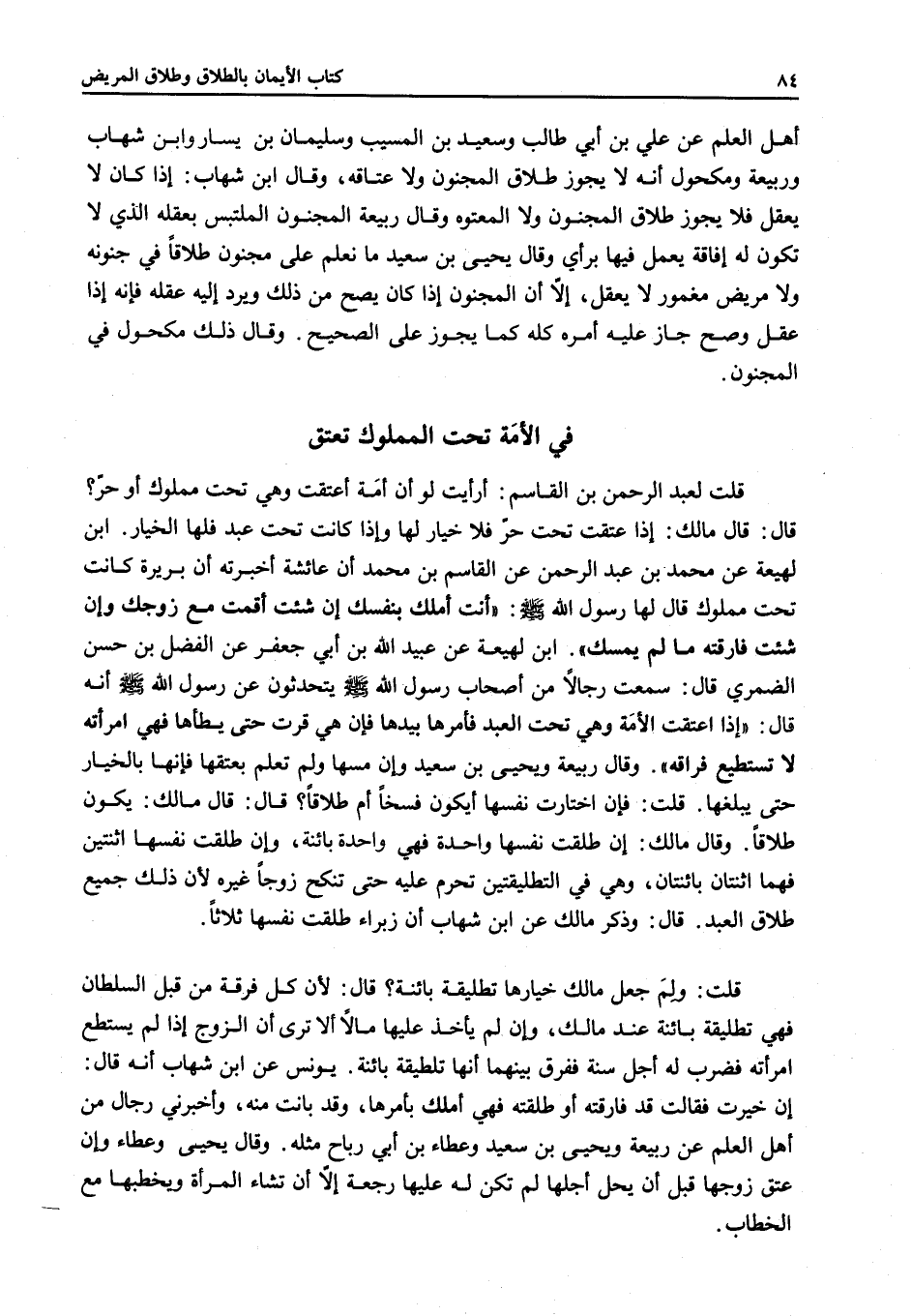 ٨٤　　　　　　　　　　　　　　　　　　　　　　كتاب الأيمان بالطلاق وطلاق المريض

أهل العلم عن علي بن أبي طالب وسعيد بن المسيب وسليمان بن يسار وابن شهاب وربيعة ومكحول أنه لا يجوز طلاق المجنون ولا عتاقه، وقال ابن شهاب: إذا كان لا يعقل فلا يجوز طلاق المجنون ولا المعتوه وقال ربيعة المجنون الملتبس بعقله الذي لا تكون له إفاقة يعمل فيها برأي وقال يحيى بن سعيد ما نعلم على مجنون طلاقاً في جنونه ولا مريض مغمور لا يعقل، إلّا أن المجنون إذا كان يصح من ذلك ويرد إليه عقله فإنه إذا عقل وصح جاز عليه أمره كله كما يجوز على الصحيح. وقال ذلك مكحول في المجنون.

في الأمَة تحت المملوك تعتق

قلت لعبد الرحمن بن القاسم: أرأيت لو أن أمَة أعتقت وهي تحت مملوك أو حرّ؟ قال: قال مالك: إذا عتقت تحت حرّ فلا خيار لها وإذا كانت تحت عبد فلها الخيار. ابن لهيعة عن محمد بن عبد الرحمن عن القاسم بن محمد أن عائشة أخبرته أن بريرة كانت تحت مملوك قال لها رسول الله ﷺ: «أنت أملك بنفسك إن شئت أقمت مع زوجك وإن شئت فارقته ما لم يمسك». ابن لهيعة عن عبيد الله بن أبي جعفر عن الفضل بن حسن الضمري قال: سمعت رجالاً من أصحاب رسول الله ﷺ يتحدثون عن رسول الله ﷺ أنه قال: «إذا اعتقت الأمَة وهي تحت العبد فأمرها بيدها فإن هي قرت حتى يطأها فهي امرأته لا تستطيع فراقه». وقال ربيعة ويحيى بن سعيد وإن مسها ولم تعلم بعتقها فإنها بالخيار حتى يبلغها. قلت: فإن اختارت نفسها أيكون فسخاً أم طلاقاً؟ قال: قال مالك: يكون طلاقاً. وقال مالك: إن طلقت نفسها واحدة فهي واحدة بائنة، وإن طلقت نفسها اثنتين فهما اثنتان بائنتان، وهي في التطليقتين تحرم عليه حتى تنكح زوجاً غيره لأن ذلك جميع طلاق العبد. قال: وذكر مالك عن ابن شهاب أن زبراء طلقت نفسها ثلاثاً.

قلت: ولِمَ جعل مالك خيارها تطليقة بائنة؟ قال: لأن كل فرقة من قبل السلطان فهي تطليقة بائنة عند مالك، وإن لم يأخذ عليها مالاً ألا ترى أن الزوج إذا لم يستطع امرأته فضرب له أجل سنة ففرق بينهما أنها تلطيقة بائنة. يونس عن ابن شهاب أنه قال: إن خيرت فقالت قد فارقته أو طلقته فهي أملك بأمرها، وقد بانت منه، وأخبرني رجال من أهل العلم عن ربيعة ويحيى بن سعيد وعطاء بن أبي رباح مثله. وقال يحيى وعطاء وإن عتق زوجها قبل أن يحل أجلها لم تكن له عليها رجعة إلّا أن تشاء المرأة ويخطبها مع الخطاب.